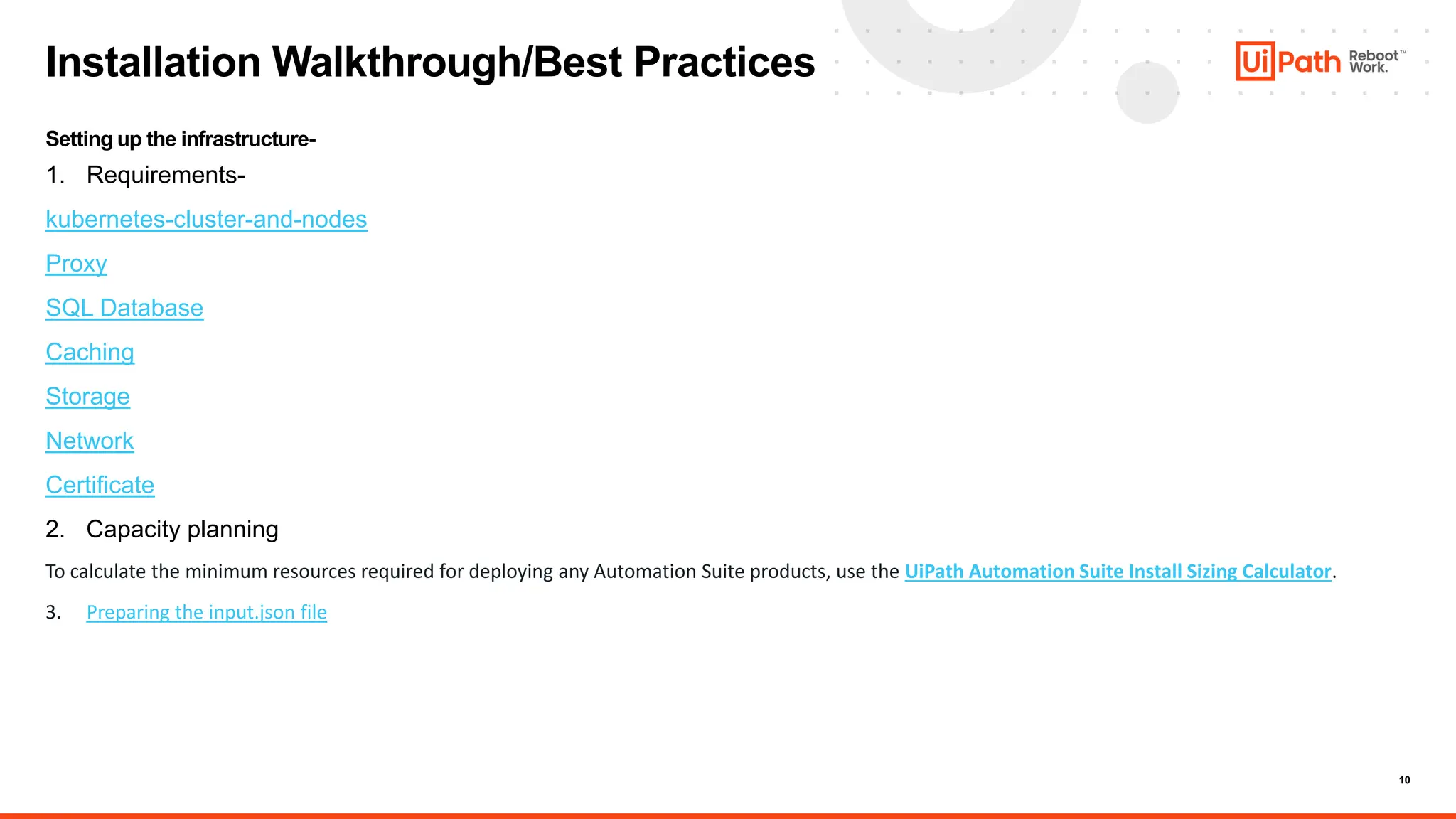 Installation Walkthrough/Best Practices

UiPath Reboot™ Work.

Setting up the infrastructure-

1. Requirements-

kubernetes-cluster-and-nodes

Proxy

SQL Database

Caching

Storage

Network

Certificate

2. Capacity planning

To calculate the minimum resources required for deploying any Automation Suite products, use the UiPath Automation Suite Install Sizing Calculator.

3. Preparing the input.json file

10